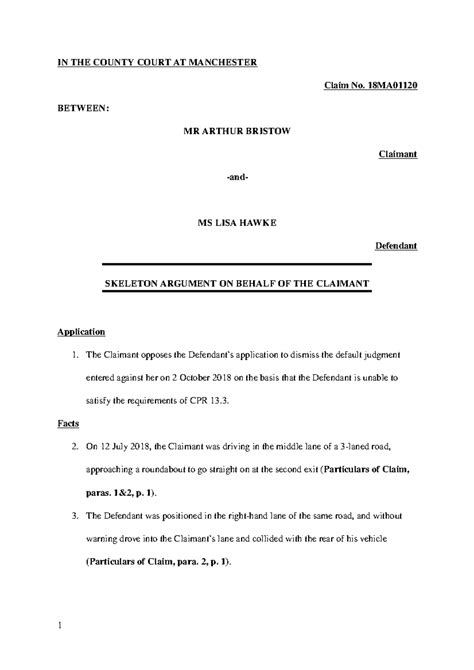 IN THE COUNTY COURT AT MANCHESTER

Claim No. 18MA01120

BETWEEN:

MR ARTHUR BRISTOW

Claimant

-and-

MS LISA HAWKE

Defendant

SKELETON ARGUMENT ON BEHALF OF THE CLAIMANT

Application

1. The Claimant opposes the Defendant's application to dismiss the default judgment entered against her on 2 October 2018 on the basis that the Defendant is unable to satisfy the requirements of CPR 13.3.

Facts

2. On 12 July 2018, the Claimant was driving in the middle lane of a 3-laned road, approaching a roundabout to go straight on at the second exit (Particulars of Claim, paras. 1&2, p. 1).

3. The Defendant was positioned in the right-hand lane of the same road, and without warning drove into the Claimant's lane and collided with the rear of his vehicle (Particulars of Claim, para. 2, p. 1).

1